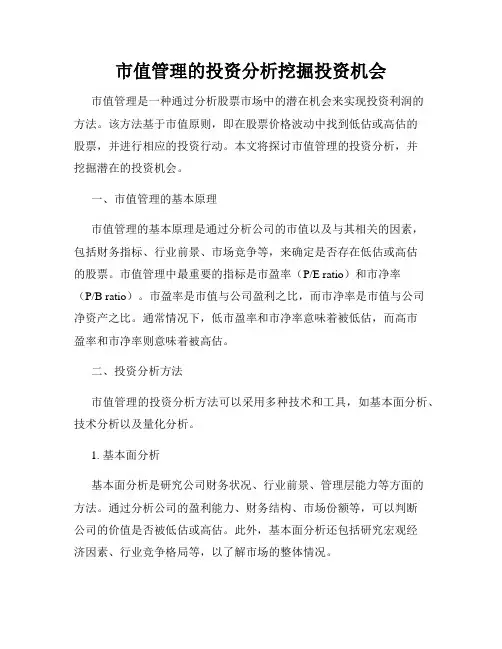 市值管理的投资分析挖掘投资机会

市值管理是一种通过分析股票市场中的潜在机会来实现投资利润的方法。该方法基于市值原则，即在股票价格波动中找到低估或高估的股票，并进行相应的投资行动。本文将探讨市值管理的投资分析，并挖掘潜在的投资机会。

一、市值管理的基本原理

市值管理的基本原理是通过分析公司的市值以及与其相关的因素，包括财务指标、行业前景、市场竞争等，来确定是否存在低估或高估的股票。市值管理中最重要的指标是市盈率（P/E ratio）和市净率（P/B ratio）。市盈率是市值与公司盈利之比，而市净率是市值与公司净资产之比。通常情况下，低市盈率和市净率意味着被低估，而高市盈率和市净率则意味着被高估。

二、投资分析方法

市值管理的投资分析方法可以采用多种技术和工具，如基本面分析、技术分析以及量化分析。

1. 基本面分析

基本面分析是研究公司财务状况、行业前景、管理层能力等方面的方法。通过分析公司的盈利能力、财务结构、市场份额等，可以判断公司的价值是否被低估或高估。此外，基本面分析还包括研究宏观经济因素、行业竞争格局等，以了解市场的整体情况。